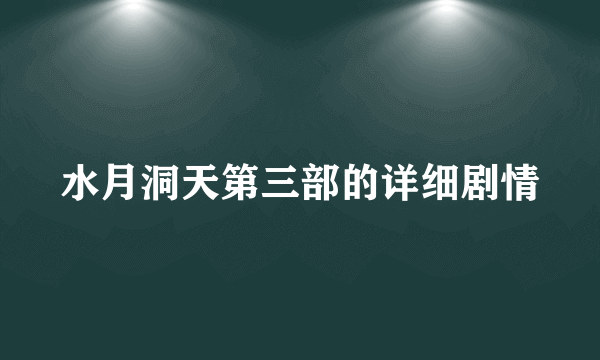 水月洞天第三部的详细剧情